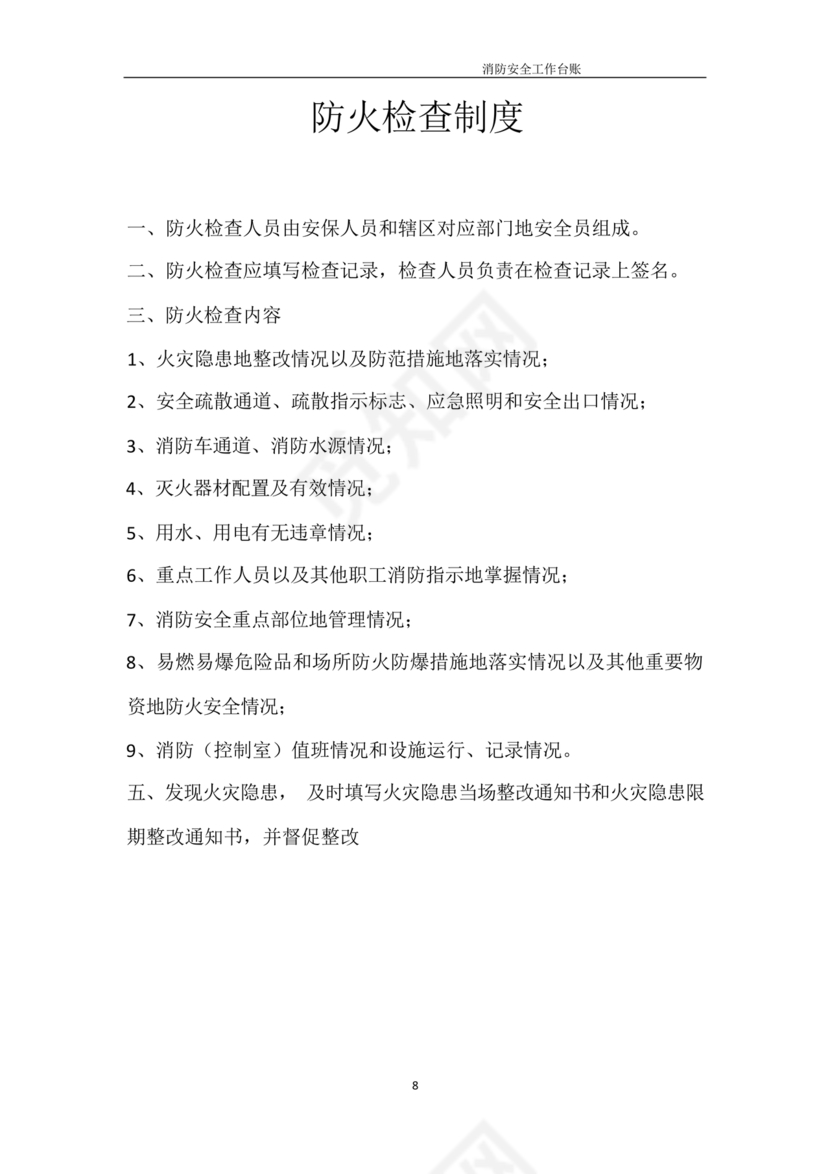 消防安全工作台账

防火检查制度

一、防火检查人员由安保人员和辖区对应部门地安全员组成。

二、防火检查应填写检查记录，检查人员负责在检查记录上签名。

三、防火检查内容

1、火灾隐患地整改情况以及防范措施地落实情况；

2、安全疏散通道、疏散指示标志、应急照明和安全出口情况；

3、消防车通道、消防水源情况；

4、灭火器材配置及有效情况；

5、用水、用电有无违章情况；

6、重点工作人员以及其他职工消防指示地掌握情况；

7、消防安全重点部位地管理情况；

8、易燃易爆危险品和场所防火防爆措施地落实情况以及其他重要物资地防火安全情况；

9、消防（控制室）值班情况和设施运行、记录情况。

五、发现火灾隐患， 及时填写火灾隐患当场整改通知书和火灾隐患限期整改通知书，并督促整改

8